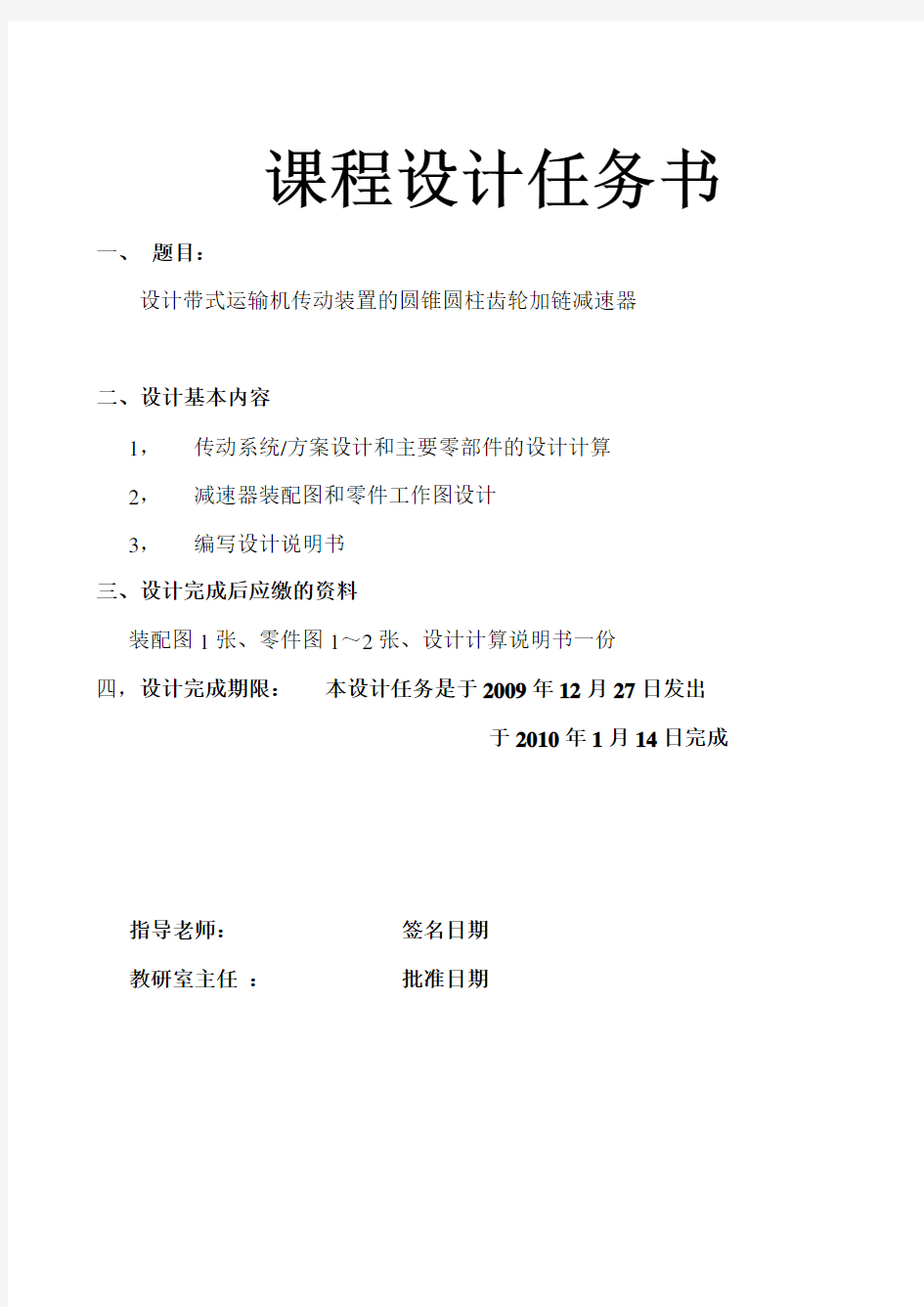 课程设计任务书

一、 题目：

设计带式运输机传动装置的圆锥圆柱齿轮加链减速器

二、设计基本内容

1， 传动系统/方案设计和主要零部件的设计计算

2， 减速器装配图和零件工作图设计

3， 编写设计说明书

三、设计完成后应缴的资料

装配图 1 张、零件图 1～2 张、设计计算说明书一份

四，设计完成期限： 本设计任务是于 2009 年 12 月 27 日发出

于 2010 年 1 月 14 日完成

指导老师： 签名日期

教研室主任 ： 批准日期